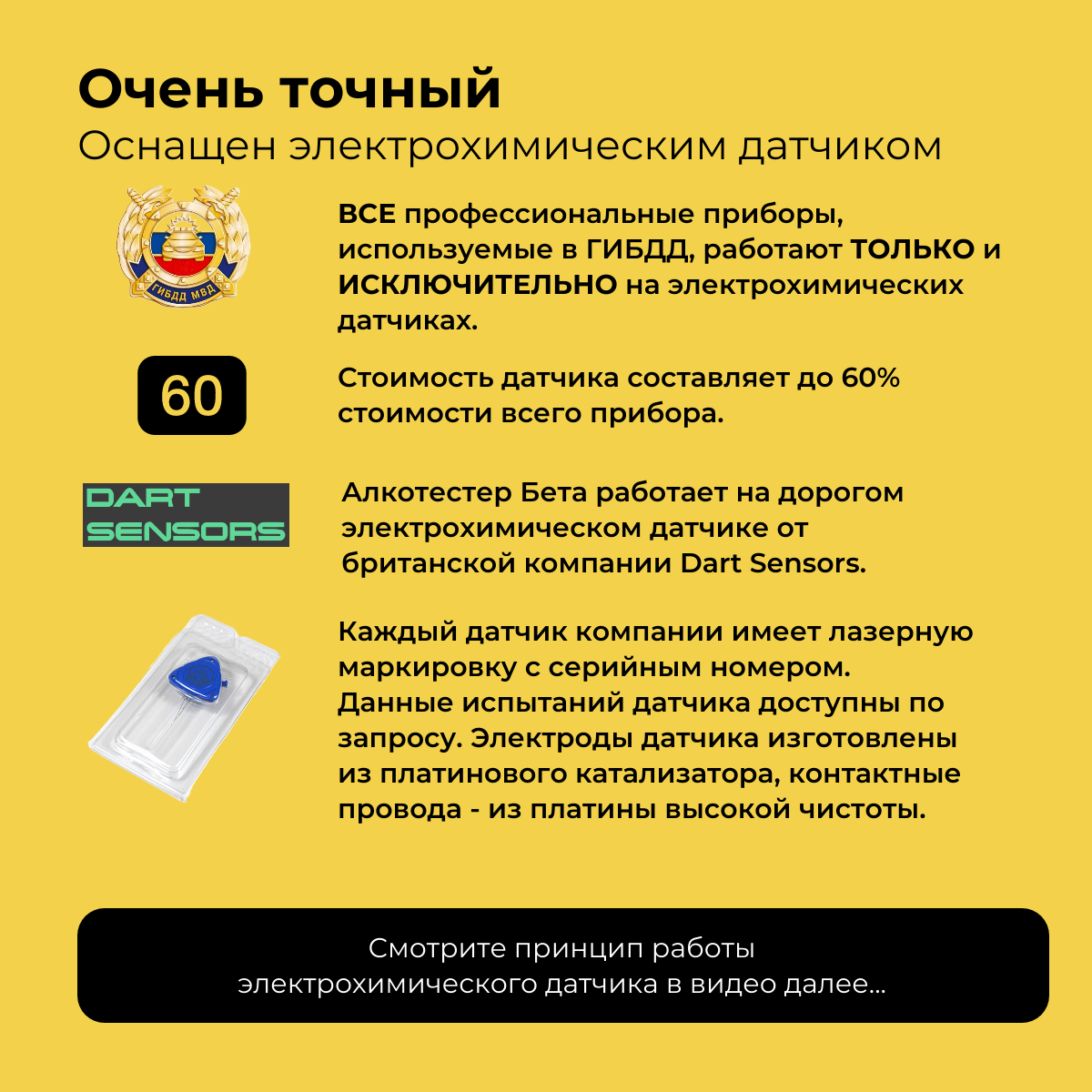 Очень точный
Оснащен электрохимическим датчиком

ГИБДД МВД

ВСЕ профессиональные приборы, используемые в ГИБДД, работают ТОЛЬКО и ИСКЛЮЧИТЕЛЬНО на электрохимических датчиках.

60

Стоимость датчика составляет до 60% стоимости всего прибора.

DART
SENSORS

Алкотестер Бета работает на дорогом электрохимическом датчике от британской компании Dart Sensors.

Каждый датчик компании имеет лазерную маркировку с серийным номером. Данные испытаний датчика доступны по запросу. Электроды датчика изготовлены из платинового катализатора, контактные провода - из платины высокой чистоты.

Смотрите принцип работы
электрохимического датчика в видео далее...